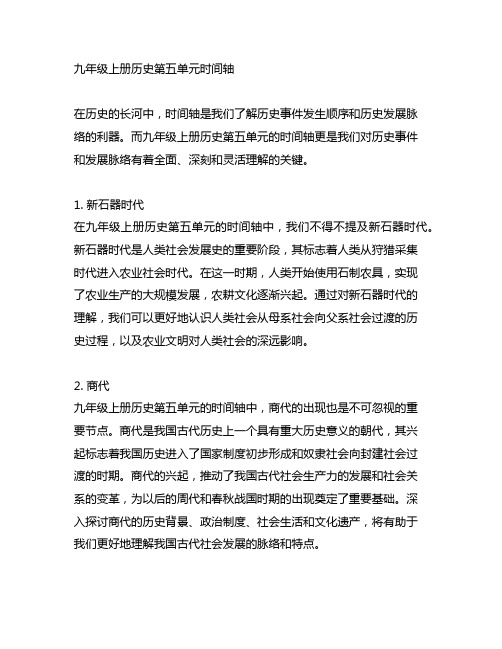 九年级上册历史第五单元时间轴

在历史的长河中，时间轴是我们了解历史事件发生顺序和历史发展脉络的利器。而九年级上册历史第五单元的时间轴更是我们对历史事件和发展脉络有着全面、深刻和灵活理解的关键。

1. 新石器时代
在九年级上册历史第五单元的时间轴中，我们不得不提及新石器时代。新石器时代是人类社会发展史的重要阶段，其标志着人类从狩猎采集时代进入农业社会时代。在这一时期，人类开始使用石制农具，实现了农业生产的大规模发展，农耕文化逐渐兴起。通过对新石器时代的理解，我们可以更好地认识人类社会从母系社会向父系社会过渡的历史过程，以及农业文明对人类社会的深远影响。

2. 商代
九年级上册历史第五单元的时间轴中，商代的出现也是不可忽视的重要节点。商代是我国古代历史上一个具有重大历史意义的朝代，其兴起标志着我国历史进入了国家制度初步形成和奴隶社会向封建社会过渡的时期。商代的兴起，推动了我国古代社会生产力的发展和社会关系的变革，为以后的周代和春秋战国时期的出现奠定了重要基础。深入探讨商代的历史背景、政治制度、社会生活和文化遗产，将有助于我们更好地理解我国古代社会发展的脉络和特点。